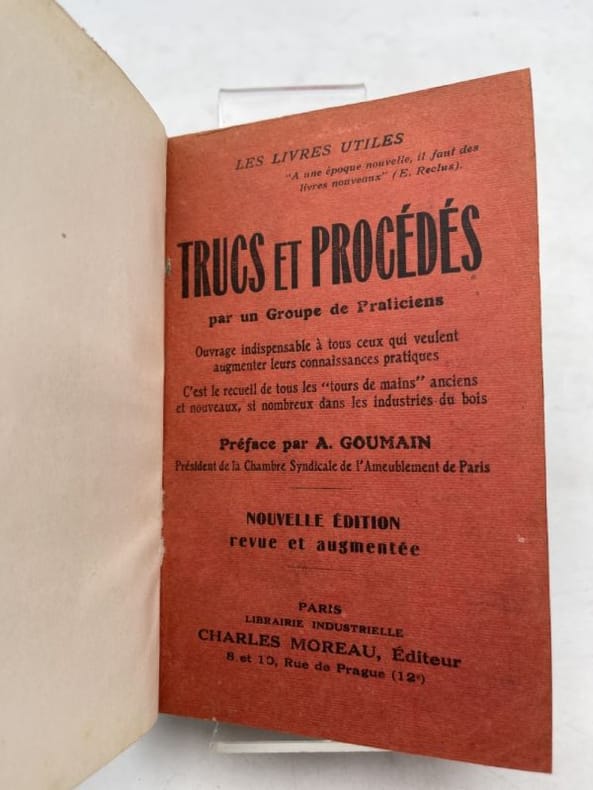 LES LIVRES UTILES

"A une époque nouvelle, il faut des livres nouveaux" (E. Reclus).

TRUCS ET PROCÉDÉS

par un Groupe de Praticiens

Ouvrage indispensable à tous ceux qui veulent augmenter leurs connaissances pratiques

C'est le recueil de tous les "tours de mains" anciens et nouveaux, si nombreux dans les industries du bois

Préface par A. GOUMAIN

Président de la Chambre Syndicale de l'Ameublement de Paris

NOUVELLE ÉDITION
revue et augmentée

PARIS
LIBRAIRIE INDUSTRIELLE
CHARLES MOREAU, Éditeur
8 et 10, Rue de Prague (12e)